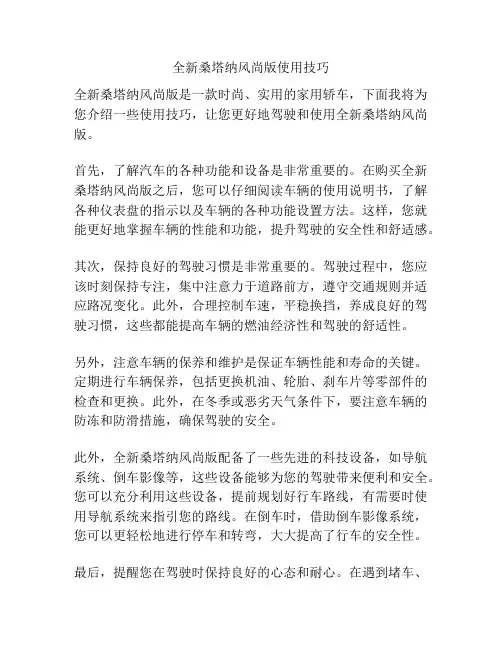 全新桑塔纳风尚版使用技巧

全新桑塔纳风尚版是一款时尚、实用的家用轿车，下面我将为您介绍一些使用技巧，让您更好地驾驶和使用全新桑塔纳风尚版。

首先，了解汽车的各种功能和设备是非常重要的。在购买全新桑塔纳风尚版之后，您可以仔细阅读车辆的使用说明书，了解各种仪表盘的指示以及车辆的各种功能设置方法。这样，您就能更好地掌握车辆的性能和功能，提升驾驶的安全性和舒适感。

其次，保持良好的驾驶习惯是非常重要的。驾驶过程中，您应该时刻保持专注，集中注意力于道路前方，遵守交通规则并适应路况变化。此外，合理控制车速，平稳换挡，养成良好的驾驶习惯，这些都能提高车辆的燃油经济性和驾驶的舒适性。

另外，注意车辆的保养和维护是保证车辆性能和寿命的关键。定期进行车辆保养，包括更换机油、轮胎、刹车片等零部件的检查和更换。此外，在冬季或恶劣天气条件下，要注意车辆的防冻和防滑措施，确保驾驶的安全。

此外，全新桑塔纳风尚版配备了一些先进的科技设备，如导航系统、倒车影像等，这些设备能够为您的驾驶带来便利和安全。您可以充分利用这些设备，提前规划好行车路线，有需要时使用导航系统来指引您的路线。在倒车时，借助倒车影像系统，您可以更轻松地进行停车和转弯，大大提高了行车的安全性。

最后，提醒您在驾驶时保持良好的心态和耐心。在遇到堵车、